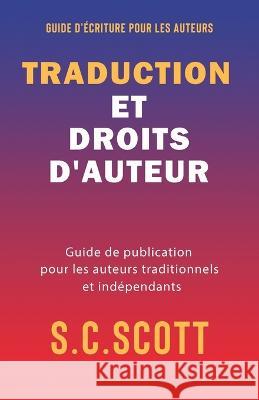 GUIDE D'ÉCRITURE POUR LES AUTEURS

TRADUCTION ET DROITS D'AUTEUR

Guide de publication pour les auteurs traditionnels et indépendants

S.C.SCOTT

Kraina Książek